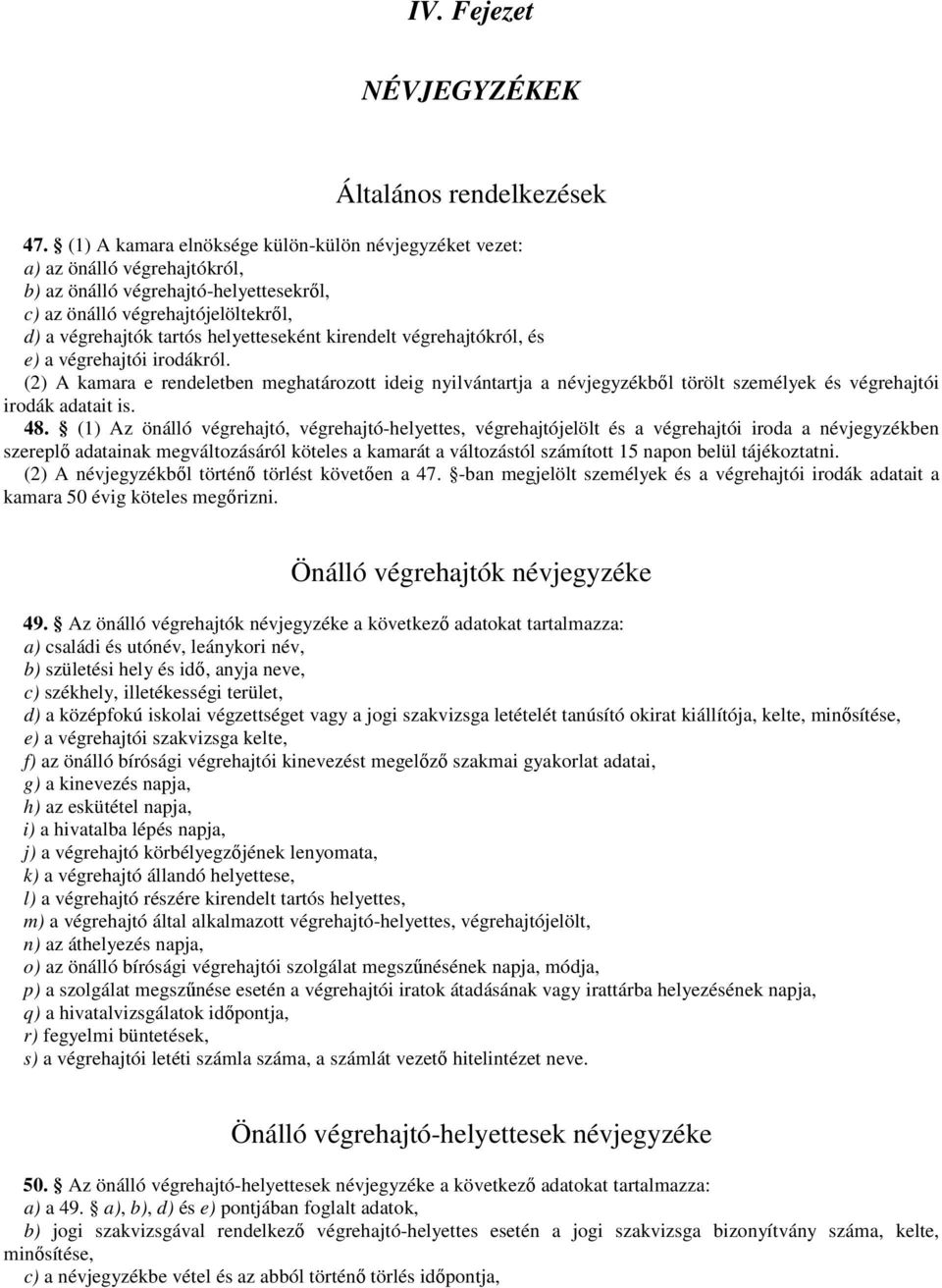 IV. Fejezet

NÉVJEGYZÉKEK

Általános rendelkezések

47. § (1) A kamara elnöksége külön-külön névjegyzéket vezet:
a) az önálló végrehajtókról,
b) az önálló végrehajtó-helyettesekről,
c) az önálló végrehajtójelöltekről,
d) a végrehajtók tartós helyetteseként kirendelt végrehajtókról, és
e) a végrehajtói irodákról.
(2) A kamara e rendeletben meghatározott ideig nyilvántartja a névjegyzékből törölt személyek és végrehajtói irodák adatait is.
48. § (1) Az önálló végrehajtó, végrehajtó-helyettes, végrehajtójelölt és a végrehajtói iroda a névjegyzékben szereplő adatainak megváltozásáról köteles a kamarát a változástól számított 15 napon belül tájékoztatni.
(2) A névjegyzékből történő törlést követően a 47. §-ban megjelölt személyek és a végrehajtói irodák adatait a kamara 50 évig köteles megőrizni.

Önálló végrehajtók névjegyzéke

49. § Az önálló végrehajtók névjegyzéke a következő adatokat tartalmazza:
a) családi és utónév, leánykori név,
b) születési hely és idő, anyja neve,
c) székhely, illetékességi terület,
d) a középfokú iskolai végzettséget vagy a jogi szakvizsga letételét tanúsító okirat kiállítója, kelte, minősítése,
e) a végrehajtói szakvizsga kelte,
f) az önálló bírósági végrehajtói kinevezést megelőző szakmai gyakorlat adatai,
g) a kinevezés napja,
h) az eskütétel napja,
i) a hivatalba lépés napja,
j) a végrehajtó körbélyegzőjének lenyomata,
k) a végrehajtó állandó helyettese,
l) a végrehajtó részére kirendelt tartós helyettes,
m) a végrehajtó által alkalmazott végrehajtó-helyettes, végrehajtójelölt,
n) az áthelyezés napja,
o) az önálló bírósági végrehajtói szolgálat megszűnésének napja, módja,
p) a szolgálat megszűnése esetén a végrehajtói iratok átadásának vagy irattárba helyezésének napja,
q) a hivatalvizsgálatok időpontja,
r) fegyelmi büntetések,
s) a végrehajtói letéti számla száma, a számlát vezető hitelintézet neve.

Önálló végrehajtó-helyettesek névjegyzéke

50. § Az önálló végrehajtó-helyettesek névjegyzéke a következő adatokat tartalmazza:
a) a 49. § a), b), d) és e) pontjában foglalt adatok,
b) jogi szakvizsgával rendelkező végrehajtó-helyettes esetén a jogi szakvizsga bizonyítvány száma, kelte, minősítése,
c) a névjegyzékbe vétel és az abból történő törlés időpontja,